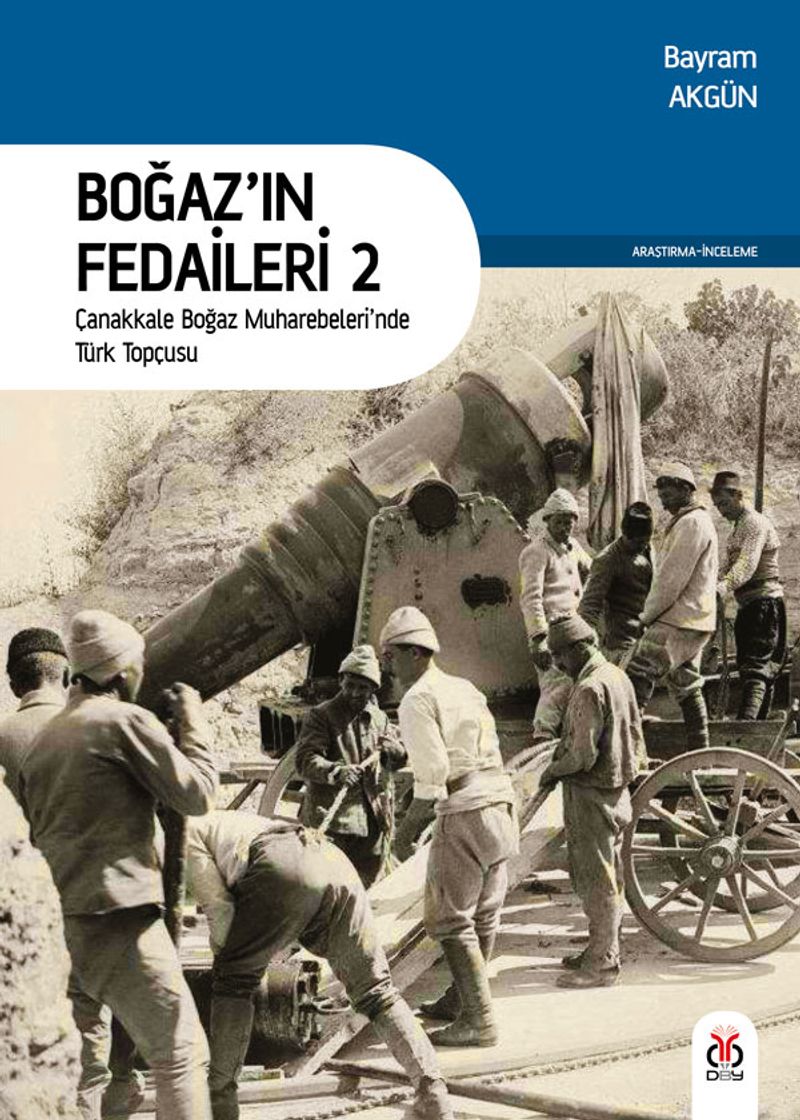 Bayram
AKGÜN

BOĞAZ'IN
FEDAİLERİ 2

Çanakkale Boğaz Muharebeleri'nde
Türk Topçusu

ARAŞTIRMA-İNCELEME

DBY